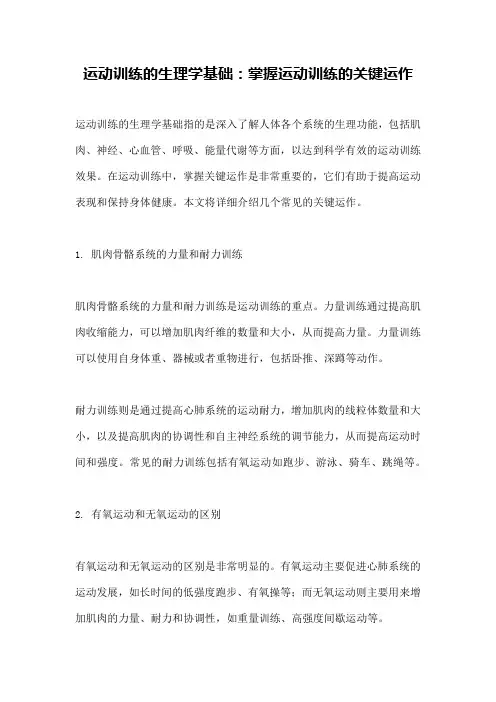 运动训练的生理学基础：掌握运动训练的关键运作

运动训练的生理学基础指的是深入了解人体各个系统的生理功能，包括肌肉、神经、心血管、呼吸、能量代谢等方面，以达到科学有效的运动训练效果。在运动训练中，掌握关键运作是非常重要的，它们有助于提高运动表现和保持身体健康。本文将详细介绍几个常见的关键运作。

1. 肌肉骨骼系统的力量和耐力训练

肌肉骨骼系统的力量和耐力训练是运动训练的重点。力量训练通过提高肌肉收缩能力，可以增加肌肉纤维的数量和大小，从而提高力量。力量训练可以使用自身体重、器械或者重物进行，包括卧推、深蹲等动作。

耐力训练则是通过提高心肺系统的运动耐力，增加肌肉的线粒体数量和大小，以及提高肌肉的协调性和自主神经系统的调节能力，从而提高运动时间和强度。常见的耐力训练包括有氧运动如跑步、游泳、骑车、跳绳等。

2. 有氧运动和无氧运动的区别

有氧运动和无氧运动的区别是非常明显的。有氧运动主要促进心肺系统的运动发展，如长时间的低强度跑步、有氧操等；而无氧运动则主要用来增加肌肉的力量、耐力和协调性，如重量训练、高强度间歇运动等。